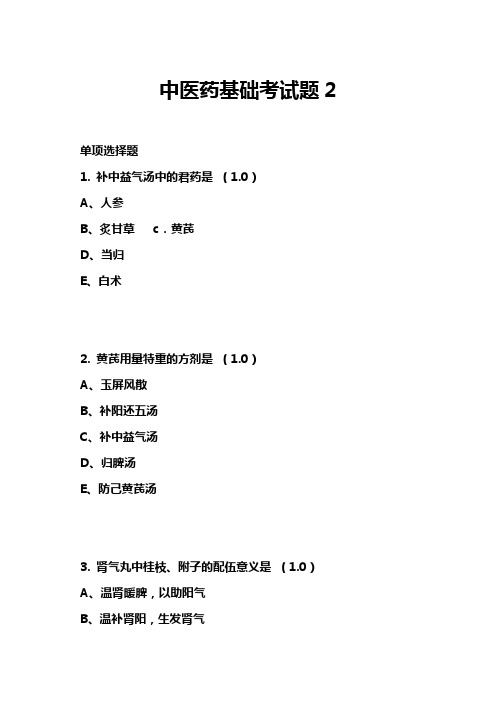 中医药基础考试题 2

单项选择题

1. 补中益气汤中的君药是 （1.0）

A、人参

B、炙甘草　c．黄芪

D、当归

E、白术

2. 黄芪用量特重的方剂是 （1.0）

A、玉屏风散

B、补阳还五汤

C、补中益气汤

D、归脾汤

E、防己黄芪汤

3. 肾气丸中桂枝、附子的配伍意义是 （1.0）

A、温肾暖脾，以助阳气

B、温补肾阳，生发肾气